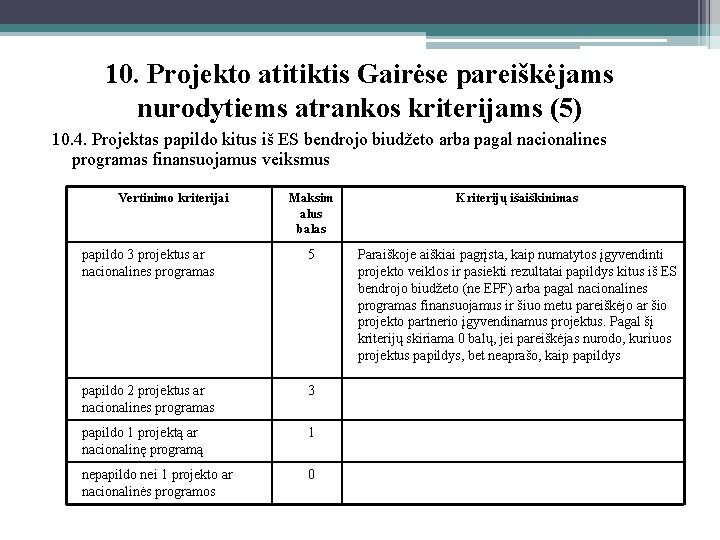 10. Projekto atitiktis Gairėse pareiškėjams nurodytiems atrankos kriterijams (5)

10.4. Projektas papildo kitus iš ES bendrojo biudžeto arba pagal nacionalines programas finansuojamus veiksmus

| Vertinimo kriterijai | Maksimalus balas | Kriterijų išaiškinimas |
|---|---|---|
| papildo 3 projektus ar nacionalines programas | 5 | Paraiškoje aiškiai pagrįsta, kaip numatytos įgyvendinti projekto veiklos ir pasiekti rezultatai papildys kitus iš ES bendrojo biudžeto (ne EPF) arba pagal nacionalines programas finansuojamus ir šiuo metu pareiškėjo ar šio projekto partnerio įgyvendinamus projektus. Pagal šį kriterijų skiriama 0 balų, jei pareiškėjas nurodo, kuriuos projektus papildys, bet neaprašo, kaip papildys |
| papildo 2 projektus ar nacionalines programas | 3 | |
| papildo 1 projektą ar nacionalinę programą | 1 | |
| nepapildo nei 1 projekto ar nacionalinės programos | 0 | |